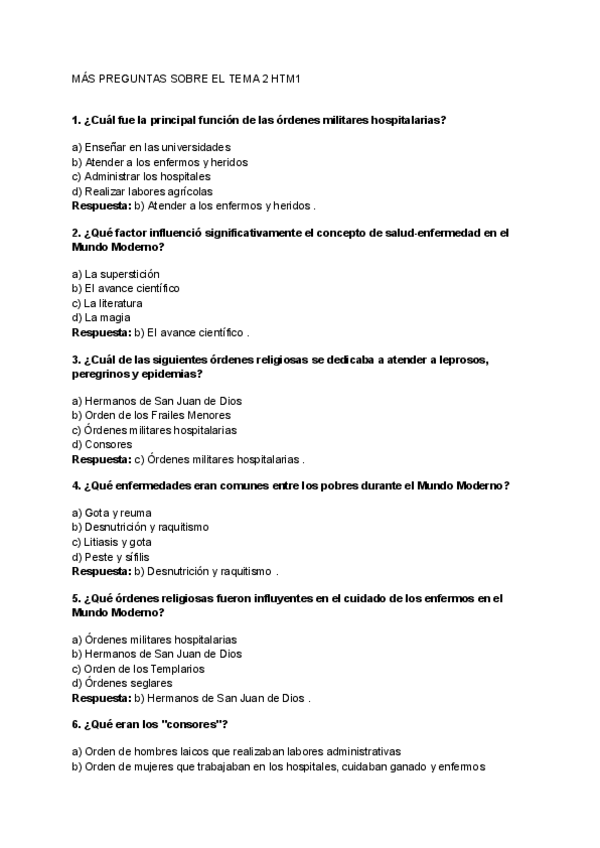 MÁS PREGUNTAS SOBRE EL TEMA 2 HTM1

1. ¿Cuál fue la principal función de las órdenes militares hospitalarias?

a) Enseñar en las universidades
b) Atender a los enfermos y heridos
c) Administrar los hospitales
d) Realizar labores agrícolas
Respuesta: b) Atender a los enfermos y heridos .

2. ¿Qué factor influenció significativamente el concepto de salud-enfermedad en el Mundo Moderno?

a) La superstición
b) El avance científico
c) La literatura
d) La magia
Respuesta: b) El avance científico .

3. ¿Cuál de las siguientes órdenes religiosas se dedicaba a atender a leprosos, peregrinos y epidemias?

a) Hermanos de San Juan de Dios
b) Orden de los Frailes Menores
c) Órdenes militares hospitalarias
d) Consores
Respuesta: c) Órdenes militares hospitalarias .

4. ¿Qué enfermedades eran comunes entre los pobres durante el Mundo Moderno?

a) Gota y reuma
b) Desnutrición y raquitismo
c) Litiasis y gota
d) Peste y sífilis
Respuesta: b) Desnutrición y raquitismo .

5. ¿Qué órdenes religiosas fueron influyentes en el cuidado de los enfermos en el Mundo Moderno?

a) Órdenes militares hospitalarias
b) Hermanos de San Juan de Dios
c) Orden de los Templarios
d) Órdenes seglares
Respuesta: b) Hermanos de San Juan de Dios .

6. ¿Qué eran los "consores"?

a) Orden de hombres laicos que realizaban labores administrativas
b) Orden de mujeres que trabajaban en los hospitales, cuidaban ganado y enfermos